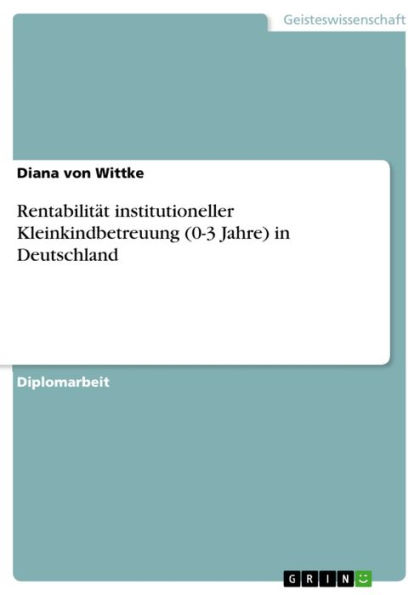 Geisteswissenschaft

Diana von Wittke

Rentabilität institutioneller Kleinkindbetreuung (0-3 Jahre) in Deutschland

Diplomarbeit

GRIN